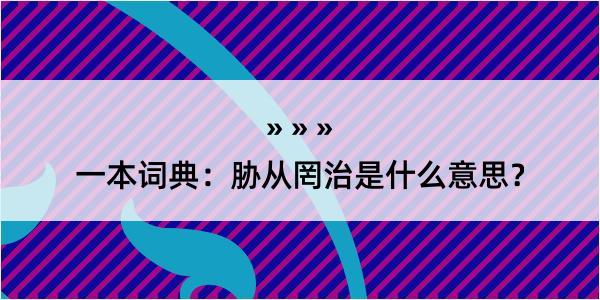 » » »

一本词典：胁从罔治是什么意思？